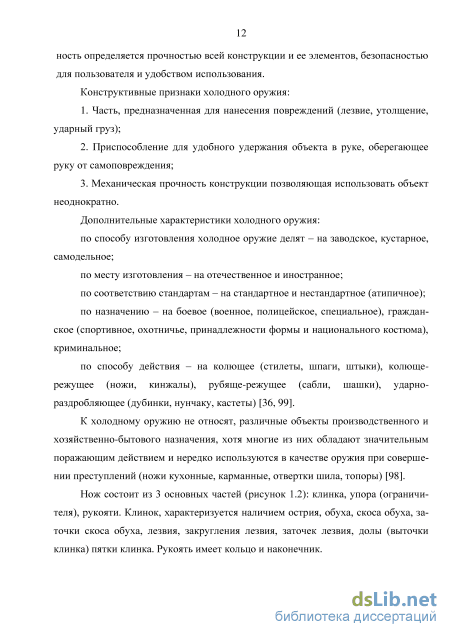 12

ность определяется прочностью всей конструкции и ее элементов, безопасностью для пользователя и удобством использования.

Конструктивные признаки холодного оружия:

1. Часть, предназначенная для нанесения повреждений (лезвие, утолщение, ударный груз);

2. Приспособление для удобного удержания объекта в руке, оберегающее руку от самоповреждения;

3. Механическая прочность конструкции позволяющая использовать объект неоднократно.

Дополнительные характеристики холодного оружия:

по способу изготовления холодное оружие делят – на заводское, кустарное, самодельное;

по месту изготовления – на отечественное и иностранное;

по соответствию стандартам – на стандартное и нестандартное (атипичное);

по назначению – на боевое (военное, полицейское, специальное), гражданское (спортивное, охотничье, принадлежности формы и национального костюма), криминальное;

по способу действия – на колющее (стилеты, шпаги, штыки), колюще-режущее (ножи, кинжалы), рубяще-режущее (сабли, шашки), ударно-раздробляющее (дубинки, нунчаку, кастеты) [36, 99].

К холодному оружию не относят, различные объекты производственного и хозяйственно-бытового назначения, хотя многие из них обладают значительным поражающим действием и нередко используются в качестве оружия при совершении преступлений (ножи кухонные, карманные, отвертки шила, топоры) [98].

Нож состоит из 3 основных частей (рисунок 1.2): клинка, упора (ограничителя), рукояти. Клинок, характеризуется наличием острия, обуха, скоса обуха, заточки скоса обуха, лезвия, закругления лезвия, заточек лезвия, долы (выточки клинка) пятки клинка. Рукоять имеет кольцо и наконечник.

dsLib.net
библиотека диссертаций